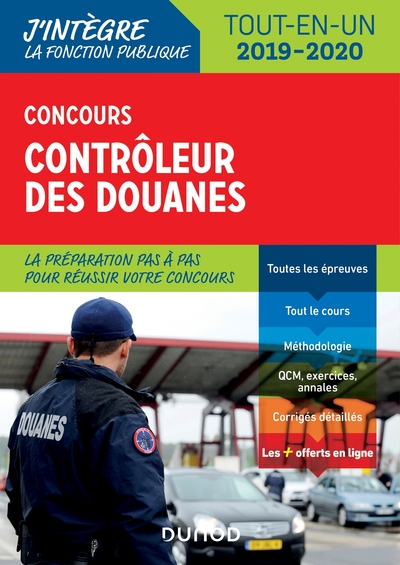 J'INTÈGRE
LA FONCTION PUBLIQUE

TOUT-EN-UN
2019-2020

CONCOURS
CONTRÔLEUR DES DOUANES

LA PRÉPARATION PAS À PAS POUR RÉUSSIR VOTRE CONCOURS

Toutes les épreuves

Tout le cours

Méthodologie

QCM, exercices, annales

Corrigés détaillés

Les + offerts en ligne

DOUANES

DUNOD